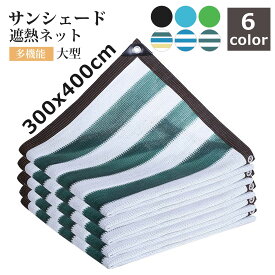 サンシェード
遮熱ネット
多機能 大型

6
color

300x400cm